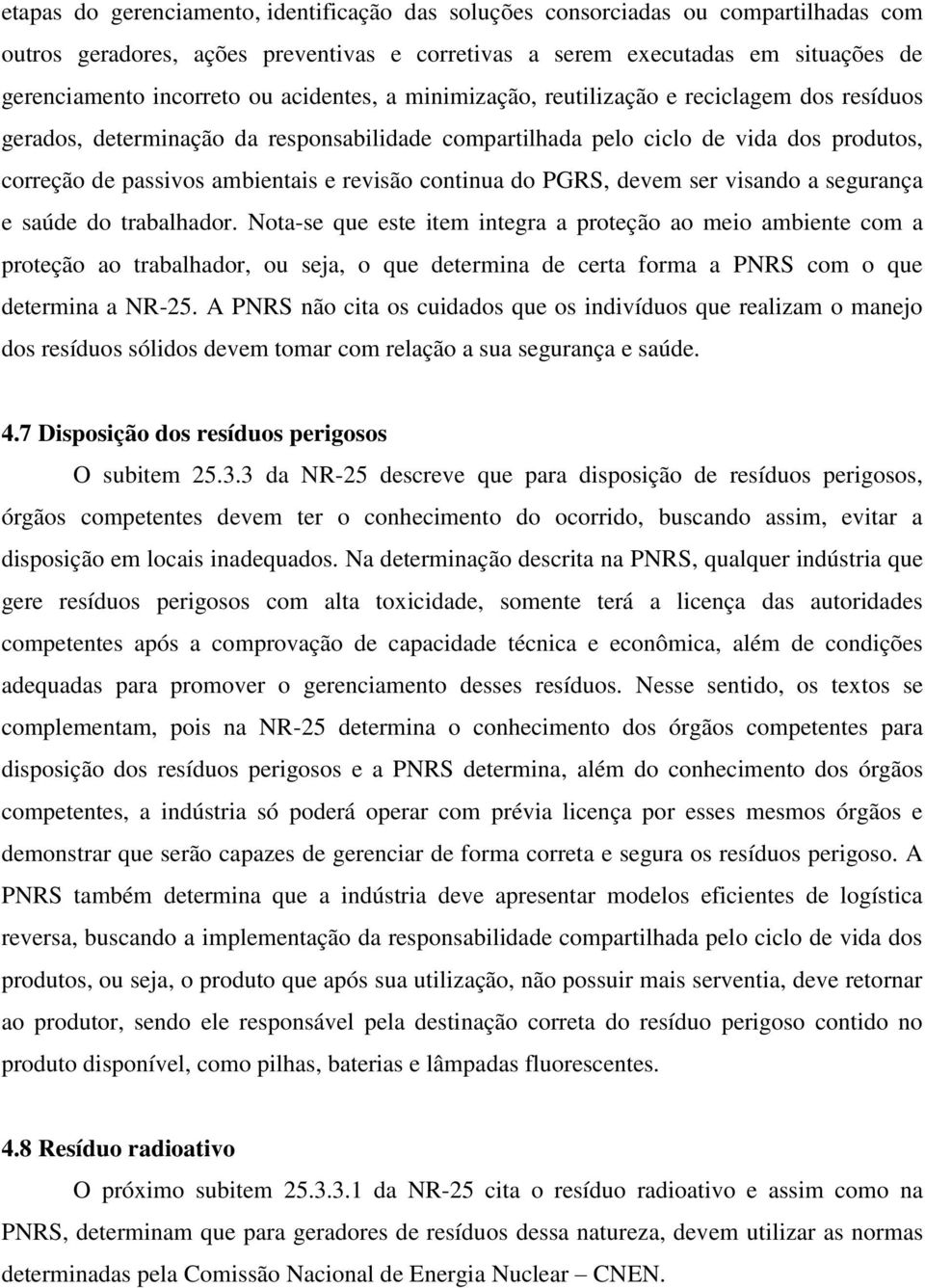 etapas do gerenciamento, identificação das soluções consorciadas ou compartilhadas com outros geradores, ações preventivas e corretivas a serem executadas em situações de gerenciamento incorreto ou acidentes, a minimização, reutilização e reciclagem dos resíduos gerados, determinação da responsabilidade compartilhada pelo ciclo de vida dos produtos, correção de passivos ambientais e revisão continua do PGRS, devem ser visando a segurança e saúde do trabalhador. Nota-se que este item integra a proteção ao meio ambiente com a proteção ao trabalhador, ou seja, o que determina de certa forma a PNRS com o que determina a NR-25. A PNRS não cita os cuidados que os indivíduos que realizam o manejo dos resíduos sólidos devem tomar com relação a sua segurança e saúde.

4.7 Disposição dos resíduos perigosos

O subitem 25.3.3 da NR-25 descreve que para disposição de resíduos perigosos, órgãos competentes devem ter o conhecimento do ocorrido, buscando assim, evitar a disposição em locais inadequados. Na determinação descrita na PNRS, qualquer indústria que gere resíduos perigosos com alta toxicidade, somente terá a licença das autoridades competentes após a comprovação de capacidade técnica e econômica, além de condições adequadas para promover o gerenciamento desses resíduos. Nesse sentido, os textos se complementam, pois na NR-25 determina o conhecimento dos órgãos competentes para disposição dos resíduos perigosos e a PNRS determina, além do conhecimento dos órgãos competentes, a indústria só poderá operar com prévia licença por esses mesmos órgãos e demonstrar que serão capazes de gerenciar de forma correta e segura os resíduos perigoso. A PNRS também determina que a indústria deve apresentar modelos eficientes de logística reversa, buscando a implementação da responsabilidade compartilhada pelo ciclo de vida dos produtos, ou seja, o produto que após sua utilização, não possuir mais serventia, deve retornar ao produtor, sendo ele responsável pela destinação correta do resíduo perigoso contido no produto disponível, como pilhas, baterias e lâmpadas fluorescentes.

4.8 Resíduo radioativo

O próximo subitem 25.3.3.1 da NR-25 cita o resíduo radioativo e assim como na PNRS, determinam que para geradores de resíduos dessa natureza, devem utilizar as normas determinadas pela Comissão Nacional de Energia Nuclear – CNEN.